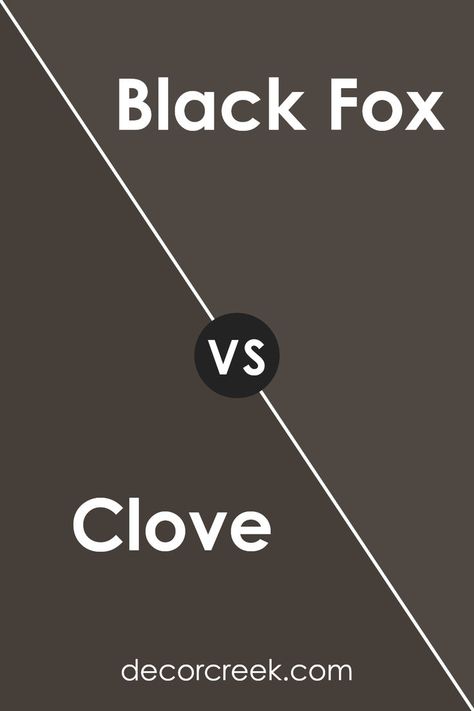 Black Fox

VS

Clove

decorcreek.com